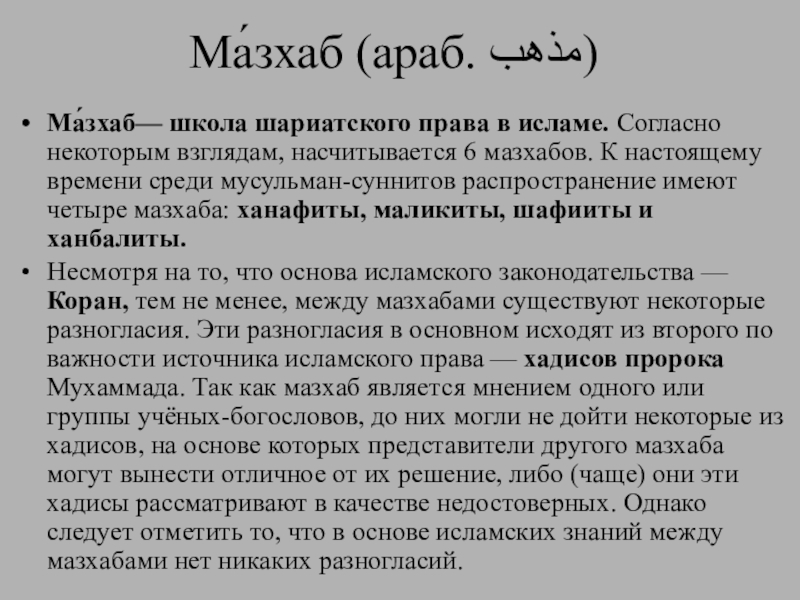 Ма́зхаб (араб. مذهب)

• Ма́зхаб— школа шариатского права в исламе. Согласно некоторым взглядам, насчитывается 6 мазхабов. К настоящему времени среди мусульман-суннитов распространение имеют четыре мазхаба: ханафиты, маликиты, шафииты и ханбалиты.

• Несмотря на то, что основа исламского законодательства — Коран, тем не менее, между мазхабами существуют некоторые разногласия. Эти разногласия в основном исходят из второго по важности источника исламского права — хадисов пророка Мухаммада. Так как мазхаб является мнением одного или группы учёных-богословов, до них могли не дойти некоторые из хадисов, на основе которых представители другого мазхаба могут вынести отличное от их решение, либо (чаще) они эти хадисы рассматривают в качестве недостоверных. Однако следует отметить то, что в основе исламских знаний между мазхабами нет никаких разногласий.